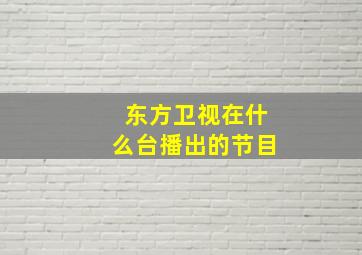 东方卫视在什么台播出的节目